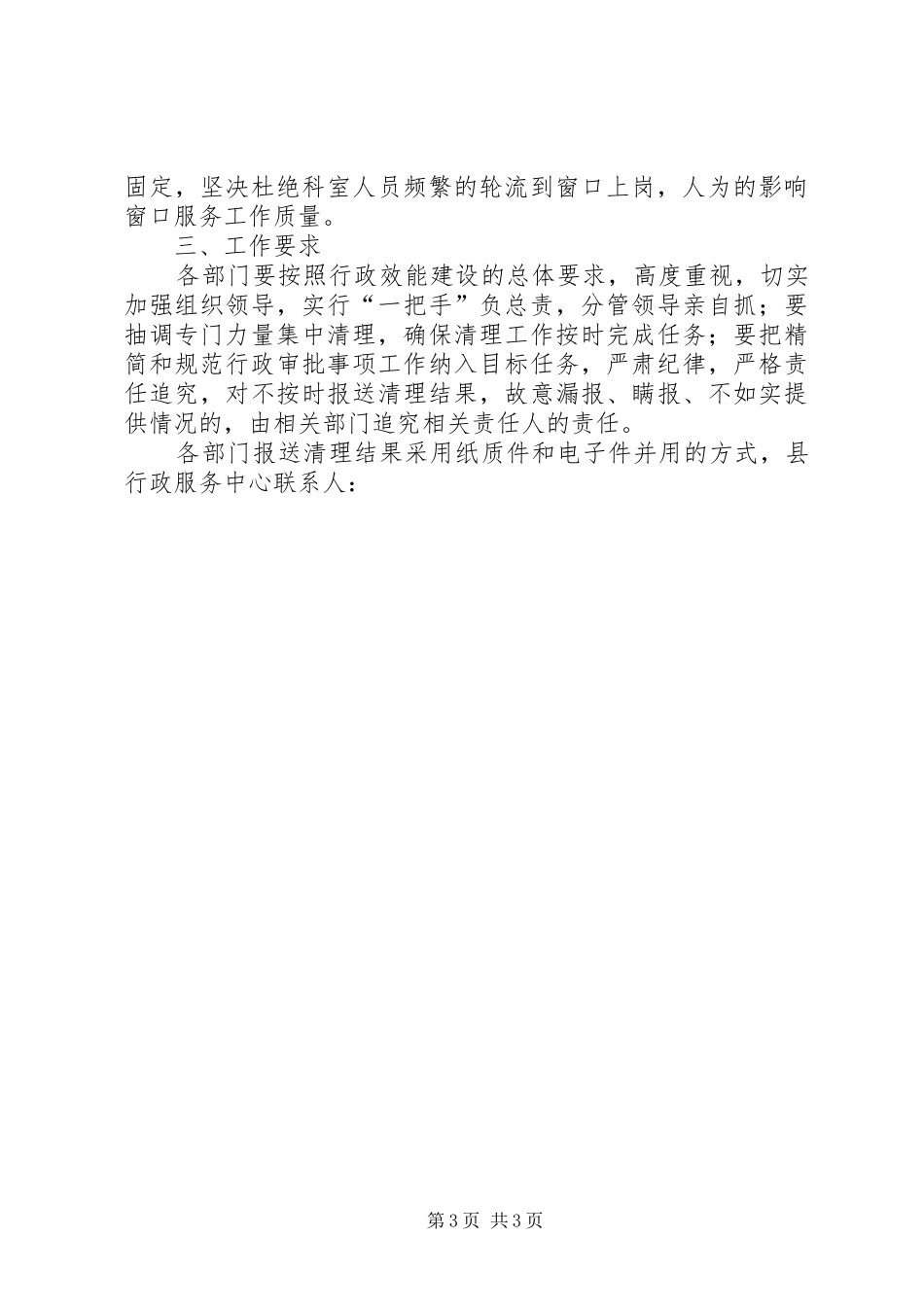 固定，坚决杜绝科室人员频繁的轮流到窗口上岗，人为的影响窗口服务工作质量。

三、工作要求

各部门要按照行政效能建设的总体要求，高度重视，切实加强组织领导，实行“一把手”负总责，分管领导亲自抓；要抽调专门力量集中清理，确保清理工作按时完成任务；要把精简和规范行政审批事项工作纳入目标任务，严肃纪律，严格责任追究，对不按时报送清理结果，故意漏报、瞒报、不如实提供情况的，由相关部门追究相关责任人的责任。

各部门报送清理结果采用纸质件和电子件并用的方式，县行政服务中心联系人：

第3页 共3页